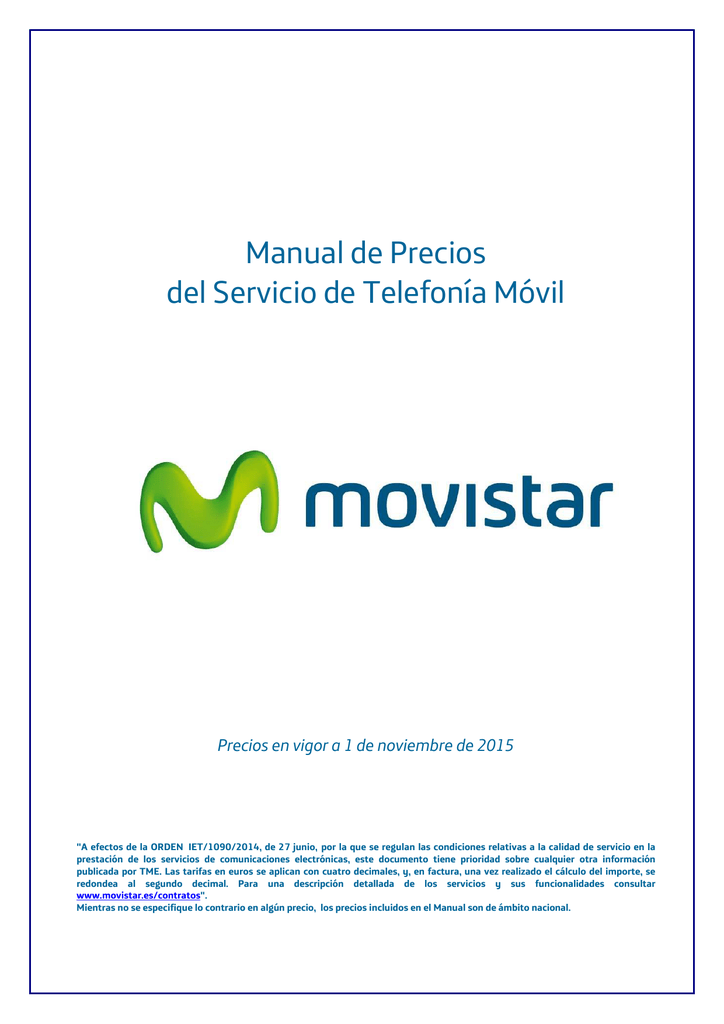 Manual de Precios
del Servicio de Telefonía Móvil

movistar

Precios en vigor a 1 de noviembre de 2015

"A efectos de la ORDEN IET/1090/2014, de 27 junio, por la que se regulan las condiciones relativas a la calidad de servicio en la prestación de los servicios de comunicaciones electrónicas, este documento tiene prioridad sobre cualquier otra información publicada por TME. Las tarifas en euros se aplican con cuatro decimales, y, en factura, una vez realizado el cálculo del importe, se redondea al segundo decimal. Para una descripción detallada de los servicios y sus funcionalidades consultar www.movistar.es/contratos".
Mientras no se especifique lo contrario en algún precio, los precios incluidos en el Manual son de ámbito nacional.